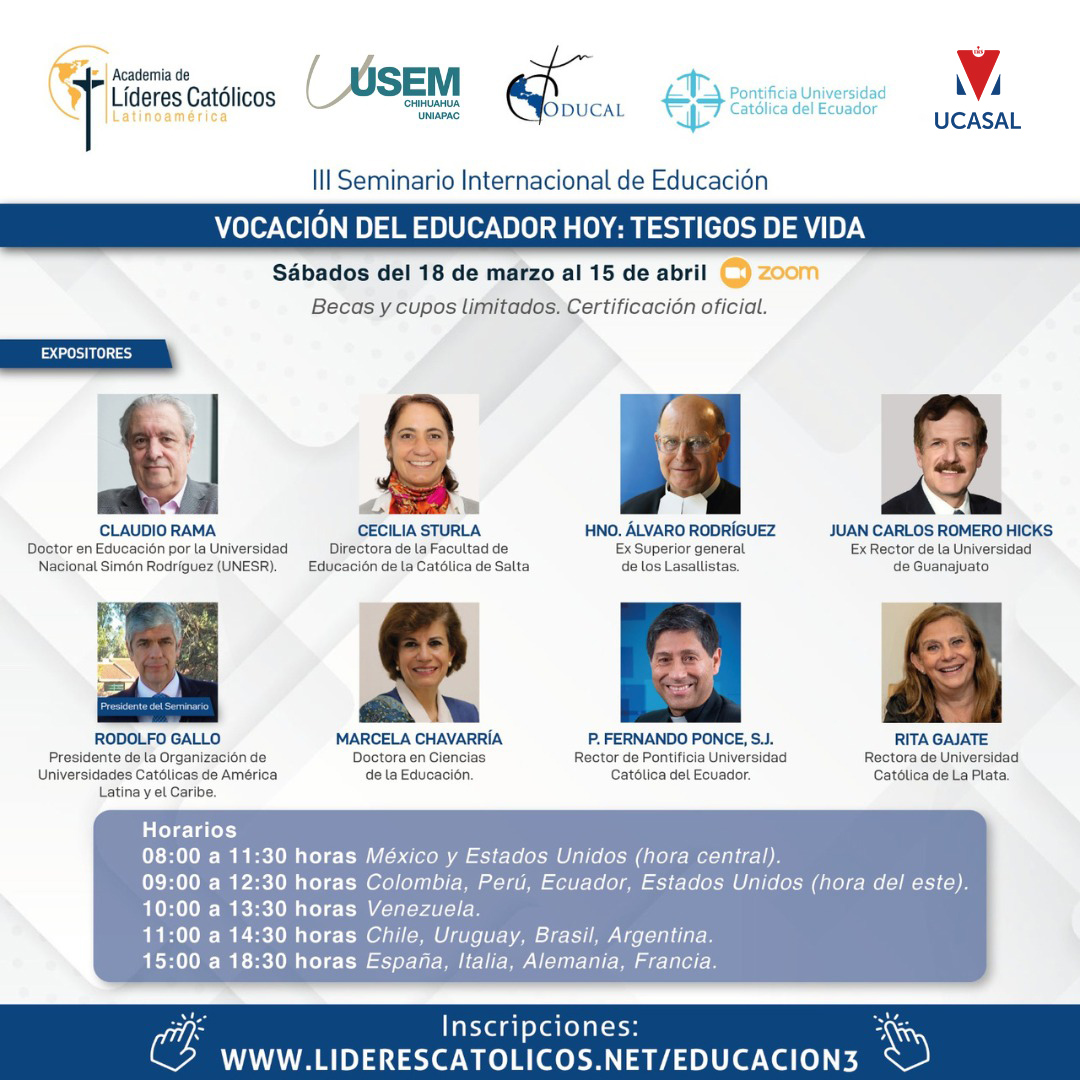 Academia de Líderes Católicos Latinoamérica

USEM CHIHUAHUA UNIAPAC

ODUCAL

Pontificia Universidad Católica del Ecuador

UCASAL

III Seminario Internacional de Educación

VOCACIÓN DEL EDUCADOR HOY: TESTIGOS DE VIDA

Sábados del 18 de marzo al 15 de abril zoom

Becas y cupos limitados. Certificación oficial.

EXPOSITORES

CLAUDIO RAMA
Doctor en Educación por la Universidad Nacional Simón Rodríguez (UNESR).

CECILIA STURLA
Directora de la Facultad de Educación de la Católica de Salta

HNO. ÁLVARO RODRÍGUEZ
Ex Superior general de los Lasallistas.

JUAN CARLOS ROMERO HICKS
Ex Rector de la Universidad de Guanajuato

Presidente del Seminario

RODOLFO GALLO
Presidente de la Organización de Universidades Católicas de América Latina y el Caribe.

MARCELA CHAVARRÍA
Doctora en Ciencias de la Educación.

P. FERNANDO PONCE, S.J.
Rector de Pontificia Universidad Católica del Ecuador.

RITA GAJATE
Rectora de Universidad Católica de La Plata.

Horarios
08:00 a 11:30 horas México y Estados Unidos (hora central).
09:00 a 12:30 horas Colombia, Perú, Ecuador, Estados Unidos (hora del este).
10:00 a 13:30 horas Venezuela.
11:00 a 14:30 horas Chile, Uruguay, Brasil, Argentina.
15:00 a 18:30 horas España, Italia, Alemania, Francia.

Inscripciones:
WWW.LIDERESCATOLICOS.NET/EDUCACION3